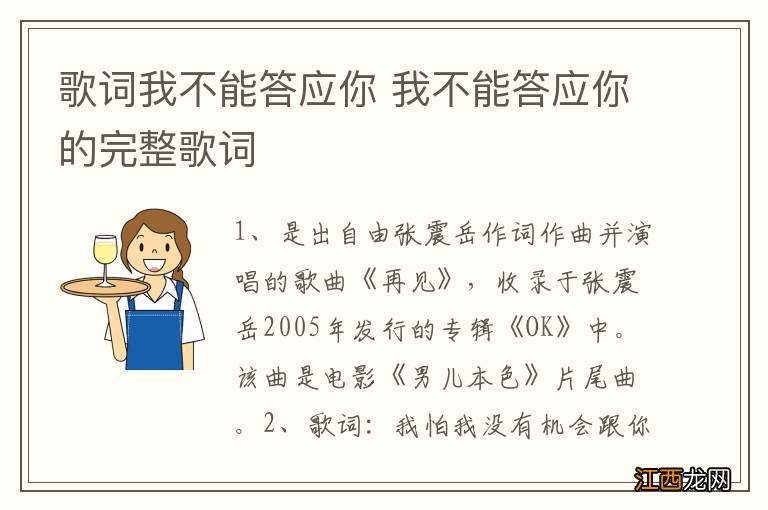 歌词我不能答应你 我不能答应你的完整歌词

1、是出自由张震岳作词作曲并演唱的歌曲《再见》，收录于张震岳2005年发行的专辑《OK》中。该曲是电影《男儿本色》片尾曲。2、歌词：我怕我没有机会跟你

江西龙网